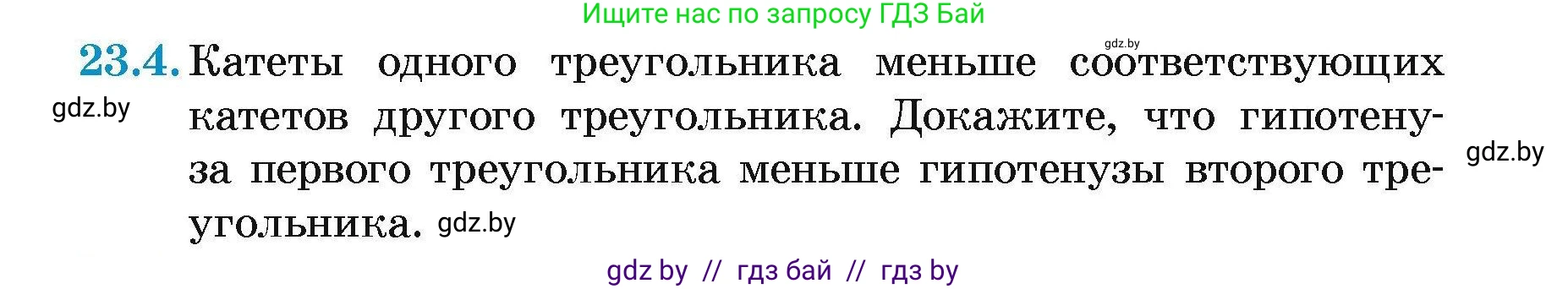 Ищите нас по запросу ГДЗ Бай

gdz.by

23.4. Катеты одного треугольника меньше соответствующих катетов другого треугольника. Докажите, что гипотенуза первого треугольника меньше гипотенузы второго треугольника.

gdz.by

gdz.by

gdz.by

gdz by // гдз бай // гдз by